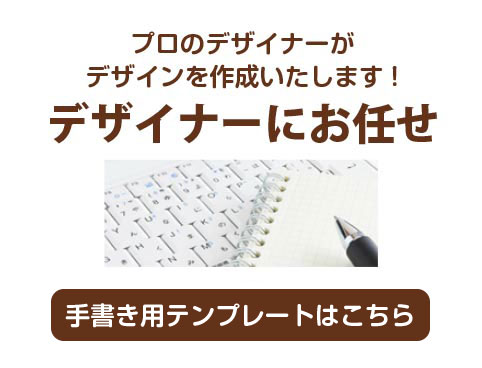 プロのデザイナーが
デザインを作成いたします！

デザイナーにお任せ

手書き用テンプレートはこちら